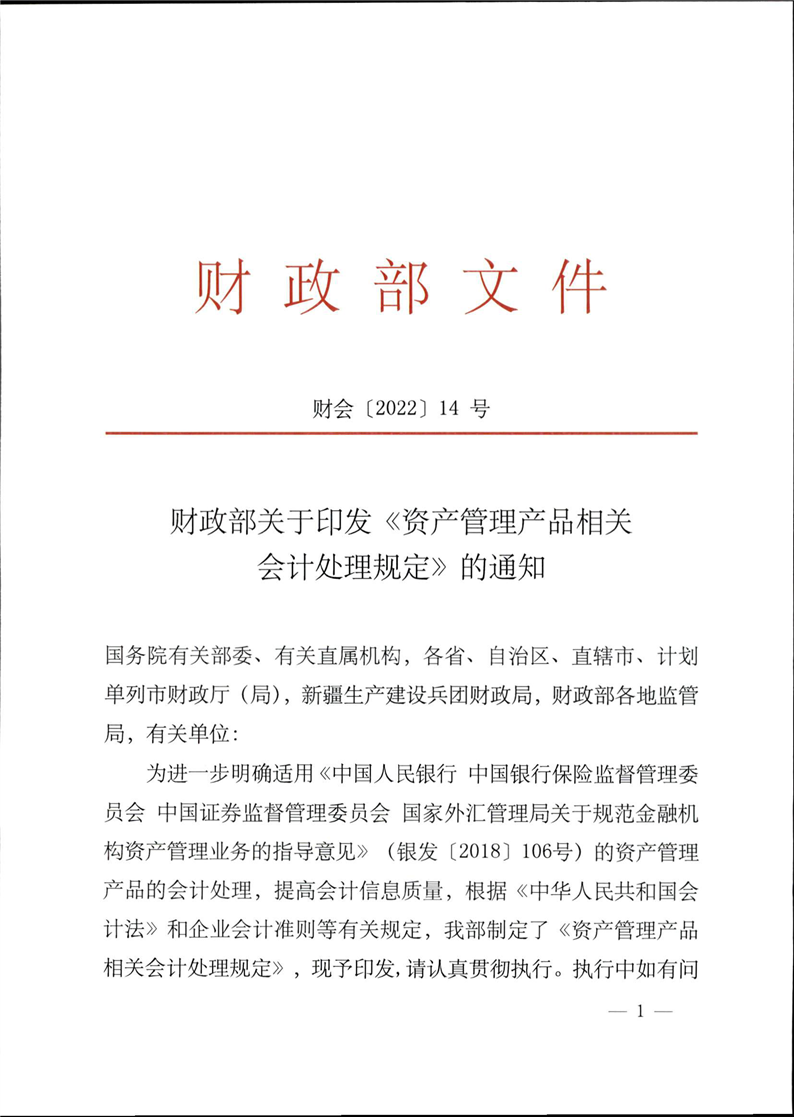 财政部文件

财会〔2022〕14 号

财政部关于印发《资产管理产品相关会计处理规定》的通知

国务院有关部委、有关直属机构，各省、自治区、直辖市、计划单列市财政厅（局），新疆生产建设兵团财政局，财政部各地监管局，有关单位：

为进一步明确适用《中国人民银行 中国银行保险监督管理委员会 中国证券监督管理委员会 国家外汇管理局关于规范金融机构资产管理业务的指导意见》（银发〔2018〕106号）的资产管理产品的会计处理，提高会计信息质量，根据《中华人民共和国会计法》和企业会计准则等有关规定，我部制定了《资产管理产品相关会计处理规定》，现予印发，请认真贯彻执行。执行中如有问

— 1 —